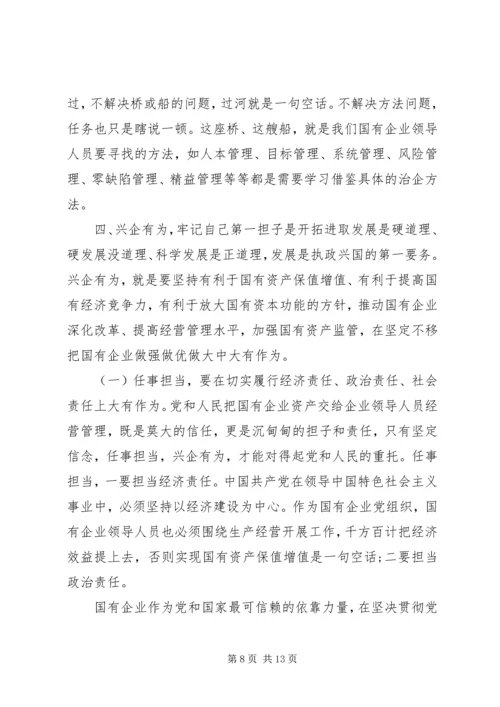 过，不解决桥或船的问题，过河就是一句空话。不解决方法问题，任务也只是瞎说一顿。这座桥、这艘船，就是我们国有企业领导人员要寻找的方法，如人本管理、目标管理、系统管理、风险管理、零缺陷管理、精益管理等等都是需要学习借鉴具体的治企方法。

四、兴企有为，牢记自己第一担子是开拓进取发展是硬道理、硬发展没道理、科学发展是正道理，发展是执政兴国的第一要务。兴企有为，就是要坚持有利于国有资产保值增值、有利于提高国有经济竞争力，有利于放大国有资本功能的方针，推动国有企业深化改革、提高经营管理水平，加强国有资产监管，在坚定不移把国有企业做强做优做大中大有作为。

（一）任事担当，要在切实履行经济责任、政治责任、社会责任上大有作为。党和人民把国有企业资产交给企业领导人员经营管理，既是莫大的信任，更是沉甸甸的担子和责任，只有坚定信念，任事担当，兴企有为，才能对得起党和人民的重托。任事担当，一要担当经济责任。中国共产党在领导中国特色社会主义事业中，必须坚持以经济建设为中心。作为国有企业党组织，国有企业领导人员也必须围绕生产经营开展工作，千方百计把经济效益提上去，否则实现国有资产保值增值是一句空话；二要担当政治责任。

国有企业作为党和国家最可信赖的依靠力量，在坚决贯彻党

第 8 页 共 13 页